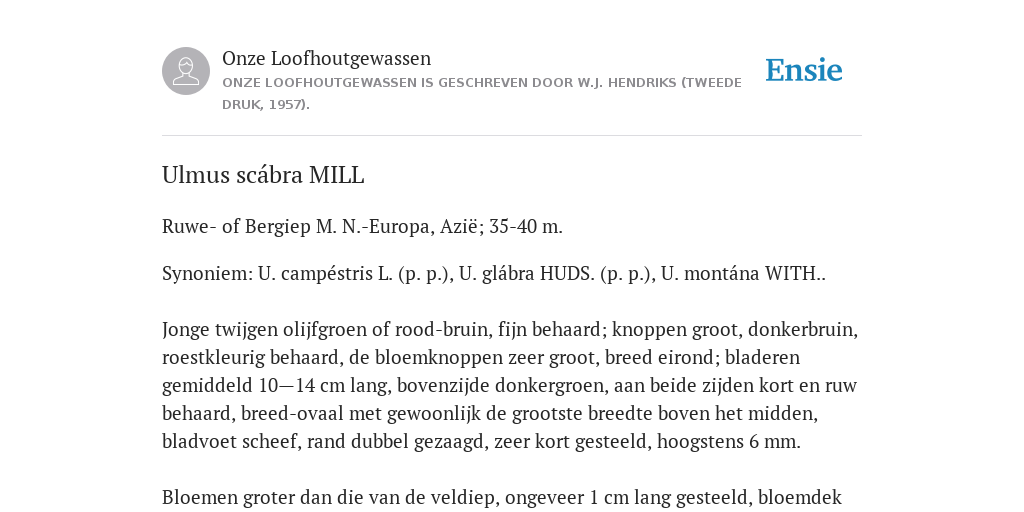 Onze Loofhoutgewassen
ONZE LOOFHOUTGEWASSEN IS GESCHREVEN DOOR W.J. HENDRIKS (TWEEDE DRUK, 1957).

Ensie

Ulmus scábra MILL

Ruwe- of Bergiep M. N.-Europa, Azië; 35-40 m.

Synoniem: U. campéstris L. (p. p.), U. glábra HUDS. (p. p.), U. montána WITH..

Jonge twijgen olijfgroen of rood-bruin, fijn behaard; knoppen groot, donkerbruin, roestkleurig behaard, de bloemknoppen zeer groot, breed eirond; bladeren gemiddeld 10—14 cm lang, bovenzijde donkergroen, aan beide zijden kort en ruw behaard, breed-ovaal met gewoonlijk de grootste breedte boven het midden, bladvoet scheef, rand dubbel gezaagd, zeer kort gesteeld, hoogstens 6 mm.

Bloemen groter dan die van de veldiep, ongeveer 1 cm lang gesteeld, bloemdek